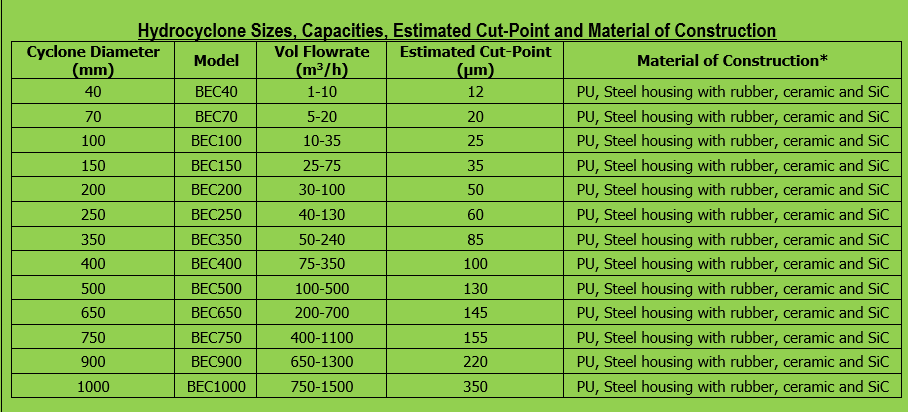 Hydrocyclone Sizes, Capacities, Estimated Cut-Point and Material of Construction

| Cyclone Diameter (mm) | Model | Vol Flowrate ($m^3/h$) | Estimated Cut-Point (μm) | Material of Construction* |
|---|---|---|---|---|
| 40 | BEC40 | 1-10 | 12 | PU, Steel housing with rubber, ceramic and SiC |
| 70 | BEC70 | 5-20 | 20 | PU, Steel housing with rubber, ceramic and SiC |
| 100 | BEC100 | 10-35 | 25 | PU, Steel housing with rubber, ceramic and SiC |
| 150 | BEC150 | 25-75 | 35 | PU, Steel housing with rubber, ceramic and SiC |
| 200 | BEC200 | 30-100 | 50 | PU, Steel housing with rubber, ceramic and SiC |
| 250 | BEC250 | 40-130 | 60 | PU, Steel housing with rubber, ceramic and SiC |
| 350 | BEC350 | 50-240 | 85 | PU, Steel housing with rubber, ceramic and SiC |
| 400 | BEC400 | 75-350 | 100 | PU, Steel housing with rubber, ceramic and SiC |
| 500 | BEC500 | 100-500 | 130 | PU, Steel housing with rubber, ceramic and SiC |
| 650 | BEC650 | 200-700 | 145 | PU, Steel housing with rubber, ceramic and SiC |
| 750 | BEC750 | 400-1100 | 155 | PU, Steel housing with rubber, ceramic and SiC |
| 900 | BEC900 | 650-1300 | 220 | PU, Steel housing with rubber, ceramic and SiC |
| 1000 | BEC1000 | 750-1500 | 350 | PU, Steel housing with rubber, ceramic and SiC |